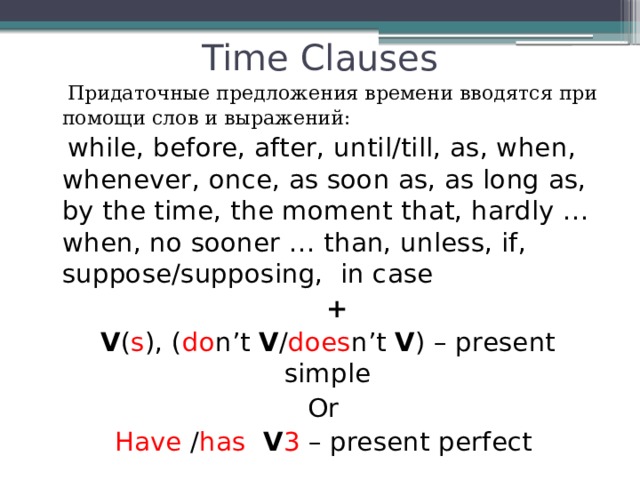 Time Clauses

Придаточные предложения времени вводятся при помощи слов и выражений:

while, before, after, until/till, as, when, whenever, once, as soon as, as long as, by the time, the moment that, hardly … when, no sooner … than, unless, if, suppose/supposing, in case

+

V(s), (don’t V/doesn’t V) – present simple

Or

Have /has V3 – present perfect